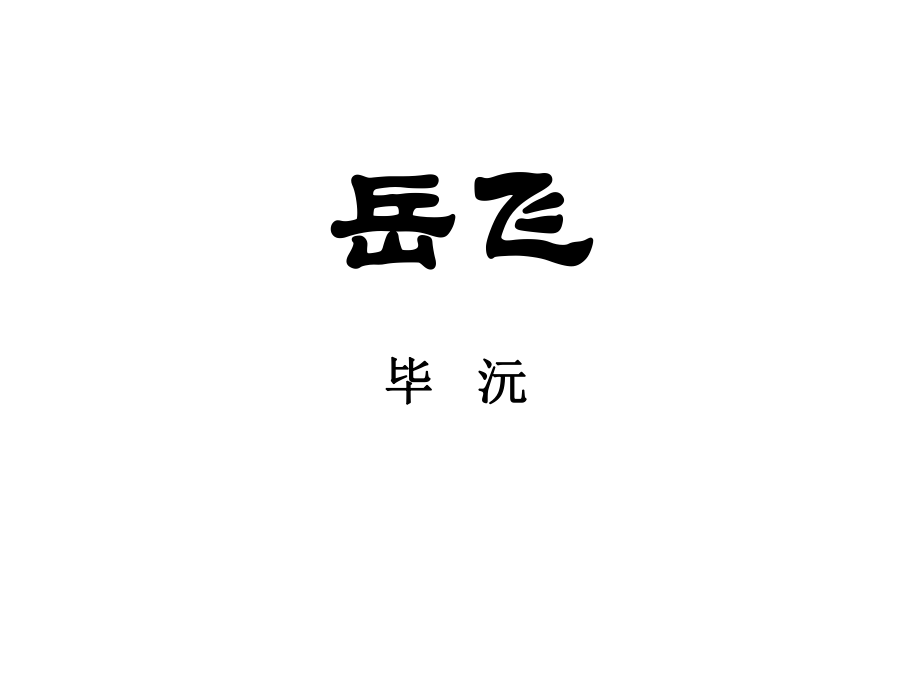 岳飞

毕　沅